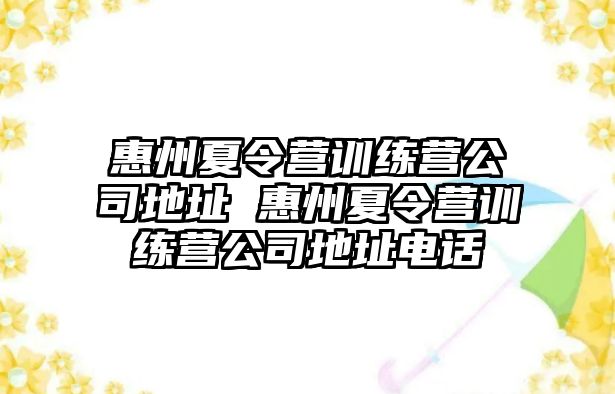 惠州夏令营训练营公司地址 惠州夏令营训练营公司地址电话